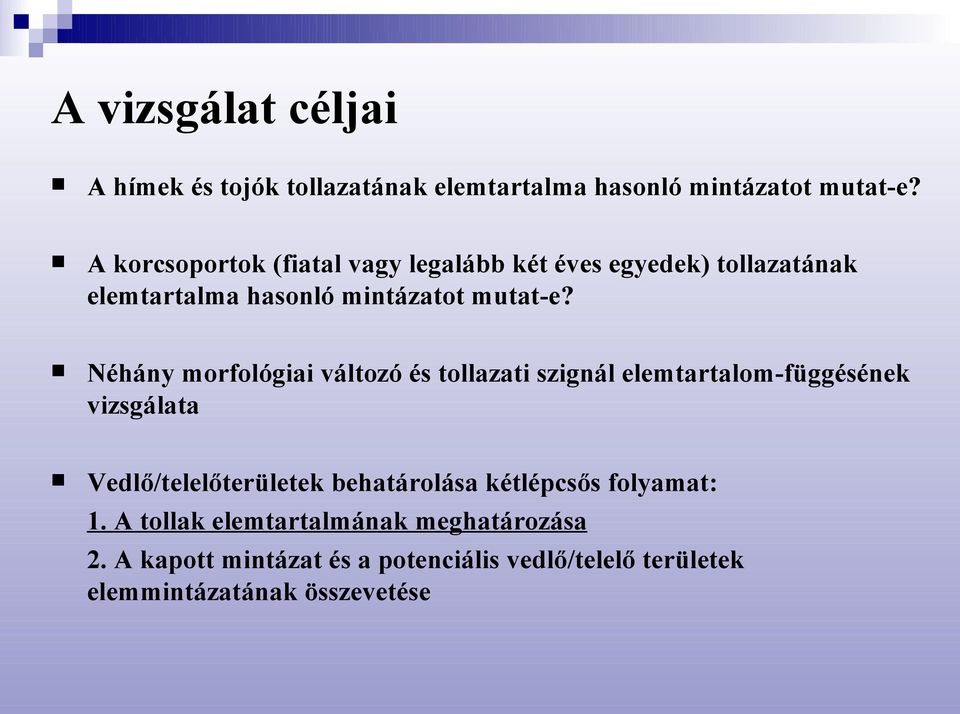 A vizsgálat céljai

■ A hímek és tojók tollazatának elemtartalma hasonló mintázatot mutat-e?

■ A korcsoportok (fiatal vagy legalább két éves egyedek) tollazatának elemtartalma hasonló mintázatot mutat-e?

■ Néhány morfológiai változó és tollazati szignál elemtartalom-függésének vizsgálata

■ Vedlő/telelőterületek behatárolása kétlépcsős folyamat:
1. A tollak elemtartalmának meghatározása
2. A kapott mintázat és a potenciális vedlő/telelő területek elemmintázatának összevetése